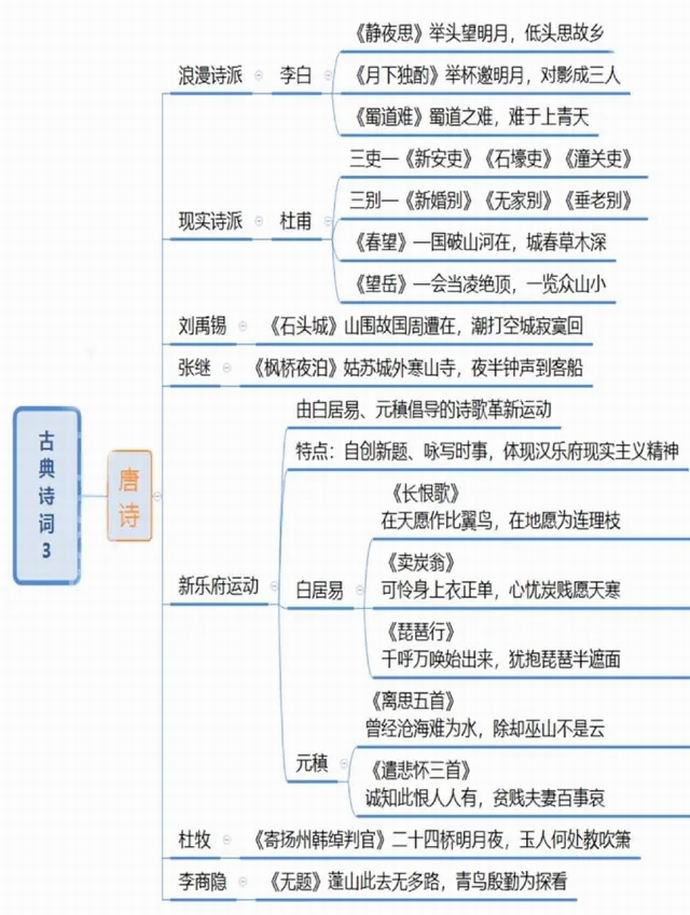 古典诗词3

唐诗

浪漫诗派 李白
《静夜思》举头望明月，低头思故乡
《月下独酌》举杯邀明月，对影成三人
《蜀道难》蜀道之难，难于上青天

现实诗派 杜甫
三吏—《新安吏》《石壕吏》《潼关吏》
三别—《新婚别》《无家别》《垂老别》
《春望》—国破山河在，城春草木深
《望岳》—会当凌绝顶，一览众山小

刘禹锡 《石头城》山围故国周遭在，潮打空城寂寞回

张继 《枫桥夜泊》姑苏城外寒山寺，夜半钟声到客船

新乐府运动
由白居易、元稹倡导的诗歌革新运动
特点：自创新题、咏写时事，体现汉乐府现实主义精神
白居易
《长恨歌》
在天愿作比翼鸟，在地愿为连理枝
《卖炭翁》
可怜身上衣正单，心忧炭贱愿天寒
《琵琶行》
千呼万唤始出来，犹抱琵琶半遮面
元稹
《离思五首》
曾经沧海难为水，除却巫山不是云
《遣悲怀三首》
诚知此恨人人有，贫贱夫妻百事哀

杜牧 《寄扬州韩绰判官》二十四桥明月夜，玉人何处教吹箫

李商隐 《无题》蓬山此去无多路，青鸟殷勤为探看